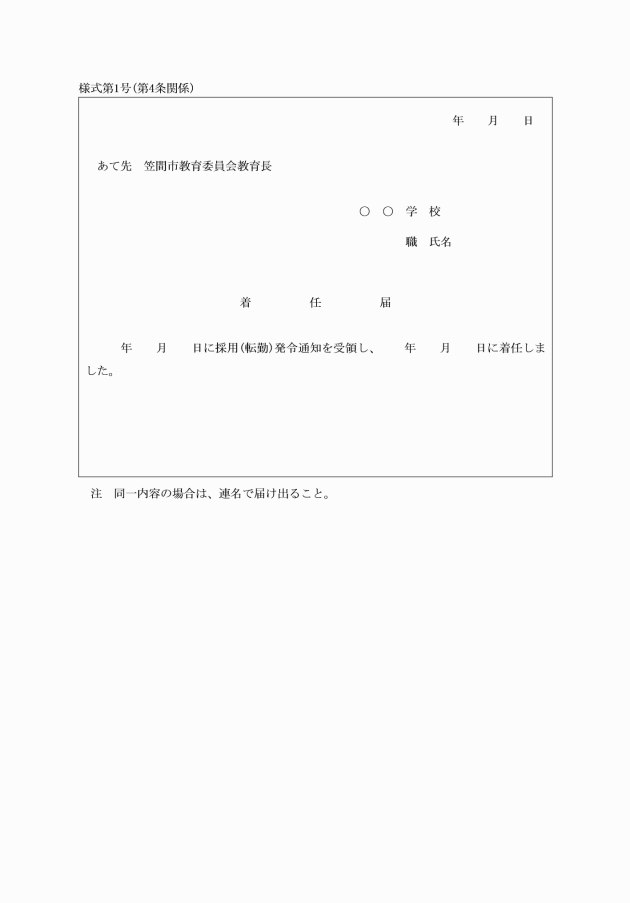 様式第1号(第4条関係)

年　月　日

あて先　笠間市教育委員会教育長

○　○　学　校

職　氏名

着　任　届

年　月　日に採用(転勤)発令通知を受領し、　年　月　日に着任しました。

注　同一内容の場合は、連名で届け出ること。